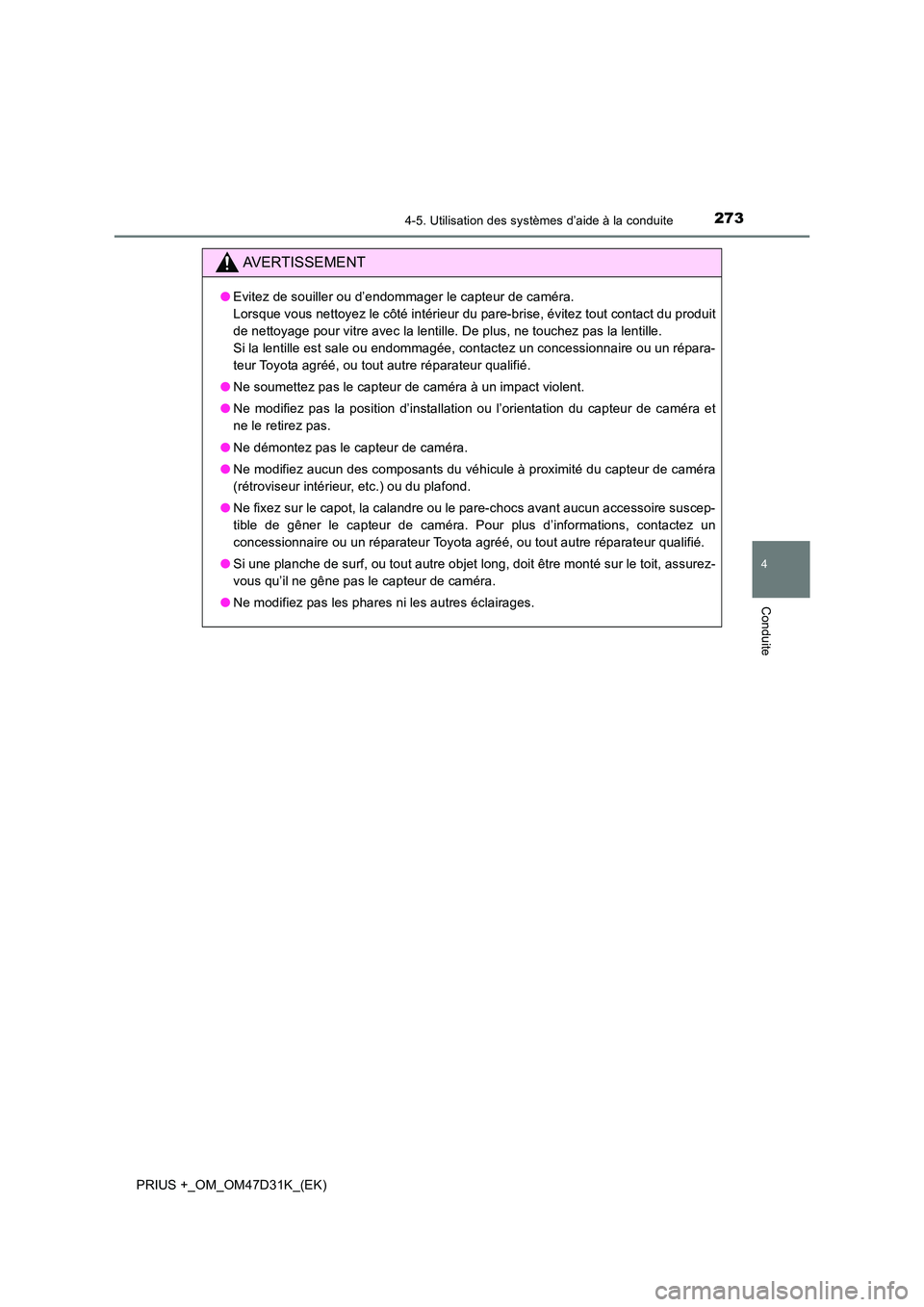 4-5. Utilisation des systèmes d'aide à la conduite

273

AVERTISSEMENT

● Evitez de souiller ou d'endommager le capteur de caméra.
Lorsque vous nettoyez le côté intérieur du pare-brise, évitez tout contact du produit de nettoyage pour vitre avec la lentille. De plus, ne touchez pas la lentille.
Si la lentille est sale ou endommagée, contactez un concessionnaire ou un réparateur Toyota agréé, ou tout autre réparateur qualifié.

● Ne soumettez pas le capteur de caméra à un impact violent.

● Ne modifiez pas la position d'installation ou l'orientation du capteur de caméra et ne le retirez pas.

● Ne démontez pas le capteur de caméra.

● Ne modifiez aucun des composants du véhicule à proximité du capteur de caméra (rétroviseur intérieur, etc.) ou du plafond.

● Ne fixez sur le capot, la calandre ou le pare-chocs avant aucun accessoire susceptible de gêner le capteur de caméra. Pour plus d'informations, contactez un concessionnaire ou un réparateur Toyota agréé, ou tout autre réparateur qualifié.

● Si une planche de surf, ou tout autre objet long, doit être monté sur le toit, assurez-vous qu'il ne gêne pas le capteur de caméra.

● Ne modifiez pas les phares ni les autres éclairages.

4

Conduite

PRIUS +_OM_OM47D31K_(EK)

carmanualsonline.info